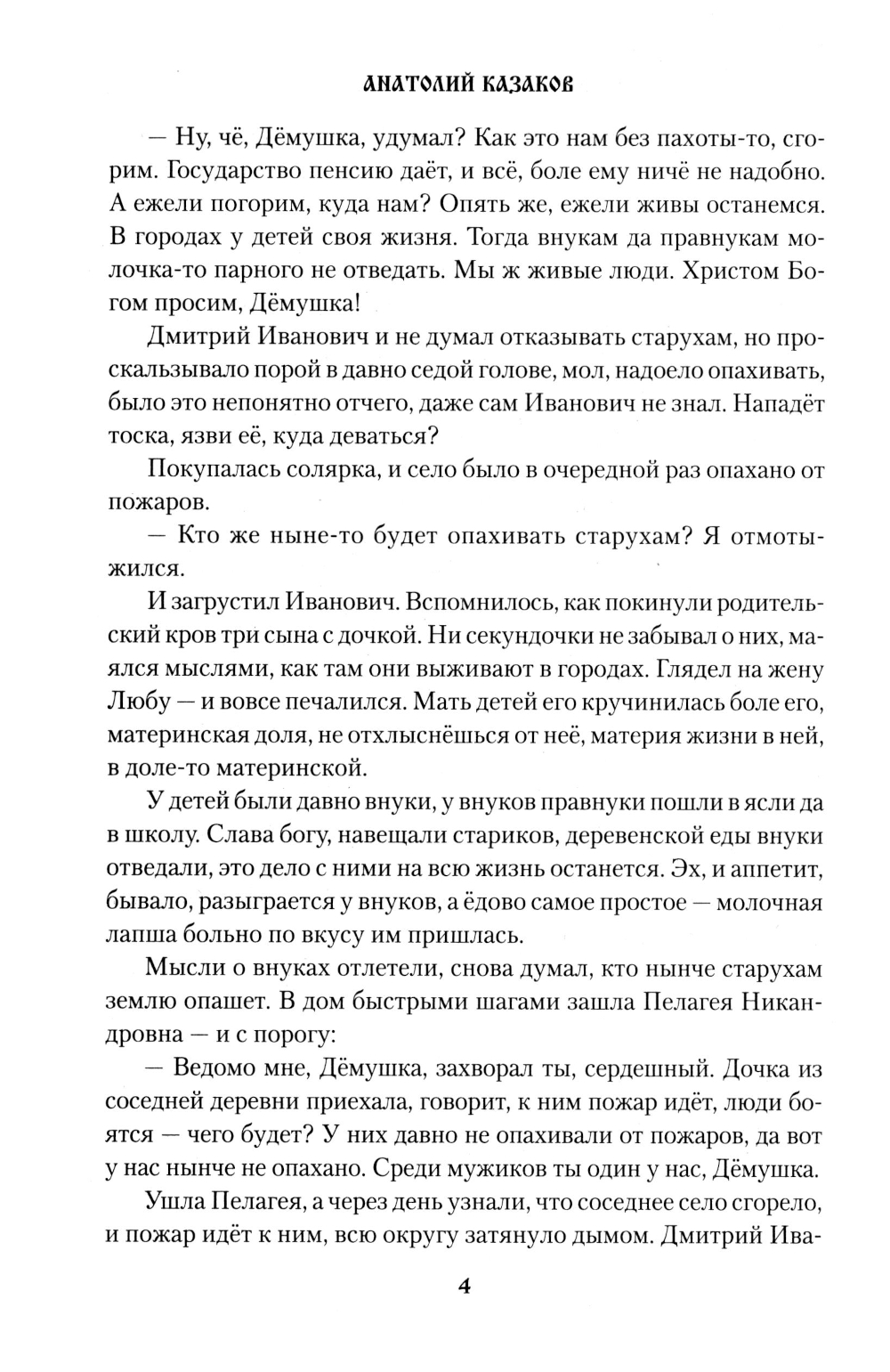 АНАТОЛИЙ КАЗАКОВ

— Ну, чё, Дёмушка, удумал? Как это нам без пахоты-то, сгорим. Государство пенсию даёт, и всё, боле ему ничё не надобно. А ежели погорим, куда нам? Опять же, ежели живы останемся. В городах у детей своя жизня. Тогда внукам да правнукам молочка-то парного не отведать. Мы ж живые люди. Христом Богом просим, Дёмушка!

Дмитрий Иванович и не думал отказывать старухам, но проскальзывало порой в давно седой голове, мол, надоело опахивать, было это непонятно отчего, даже сам Иванович не знал. Нападёт тоска, язви её, куда деваться?

Покупалась солярка, и село было в очередной раз опахано от пожаров.

— Кто же ныне-то будет опахивать старухам? Я отмотыжился.

И загрустил Иванович. Вспомнилось, как покинули родительский кров три сына с дочкой. Ни секундочки не забывал о них, маялся мыслями, как там они выживают в городах. Глядел на жену Любу — и вовсе печалился. Мать детей его кручинилась боле его, материнская доля, не отхлыснёшься от неё, материя жизни в ней, в доле-то материнской.

У детей были давно внуки, у внуков правнуки пошли в ясли да в школу. Слава богу, навещали стариков, деревенской еды внуки отведали, это дело с ними на всю жизнь останется. Эх, и аппетит, бывало, разыграется у внуков, а ёдово самое простое — молочная лапша больно по вкусу им пришлась.

Мысли о внуках отлетели, снова думал, кто нынче старухам землю опашет. В дом быстрыми шагами зашла Пелагея Никандровна — и с порогу:

— Ведомо мне, Дёмушка, захворал ты, сердешный. Дочка из соседней деревни приехала, говорит, к ним пожар идёт, люди боятся — чего будет? У них давно не опахивали от пожаров, да вот у нас нынче не опахано. Среди мужиков ты один у нас, Дёмушка.

Ушла Пелагея, а через день узнали, что соседнее село сгорело, и пожар идёт к ним, всю округу затянуло дымом. Дмитрий Ива-

4